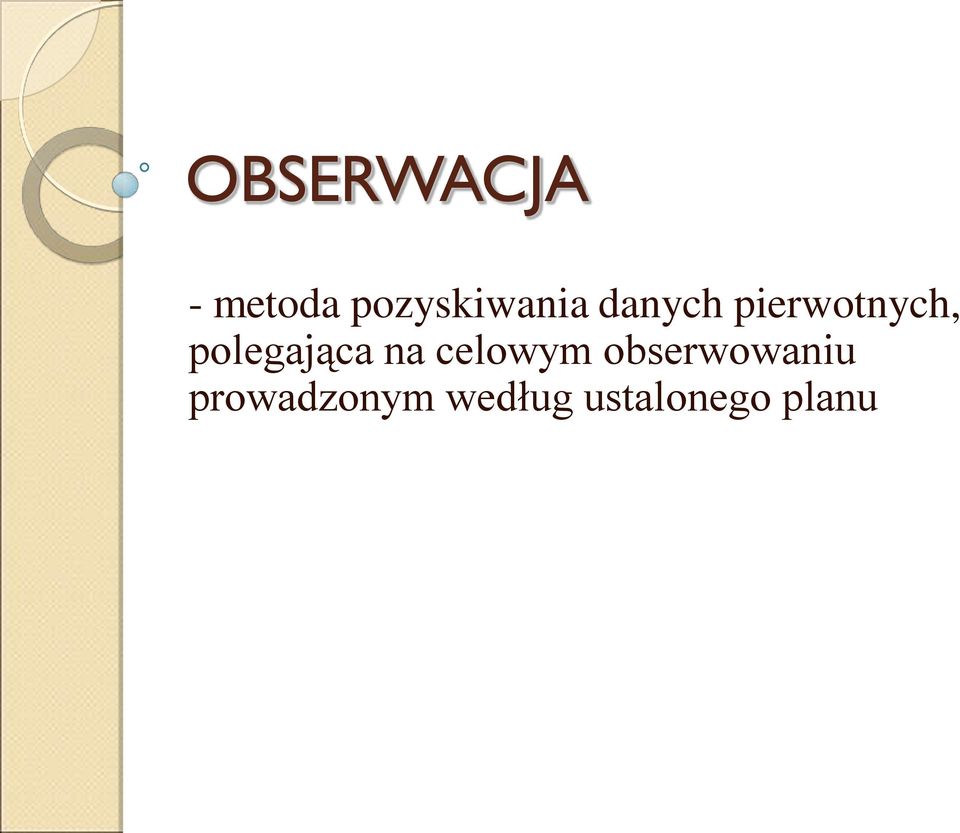 OBSERWACJA

- metoda pozyskiwania danych pierwotnych, polegająca na celowym obserwowaniu prowadzonym według ustalonego planu